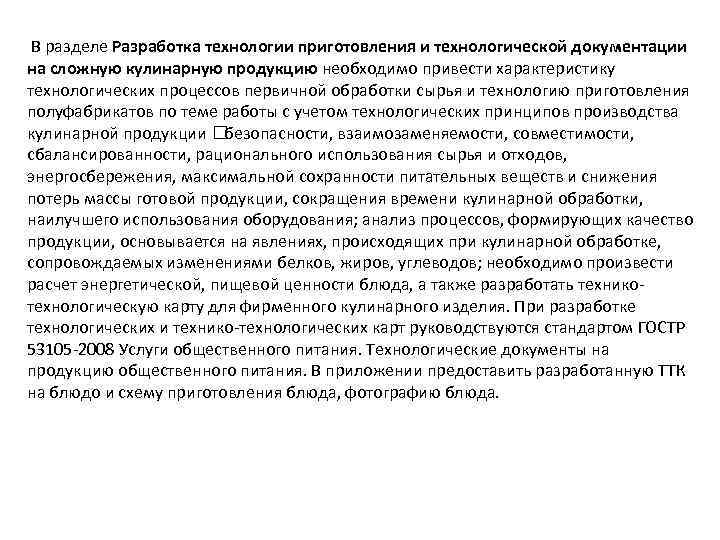 В разделе Разработка технологии приготовления и технологической документации на сложную кулинарную продукцию необходимо привести характеристику технологических процессов первичной обработки сырья и технологию приготовления полуфабрикатов по теме работы с учетом технологических принципов производства кулинарной продукции □безопасности, взаимозаменяемости, совместимости, сбалансированности, рационального использования сырья и отходов, энергосбережения, максимальной сохранности питательных веществ и снижения потерь массы готовой продукции, сокращения времени кулинарной обработки, наилучшего использования оборудования; анализ процессов, формирующих качество продукции, основывается на явлениях, происходящих при кулинарной обработке, сопровождаемых изменениями белков, жиров, углеводов; необходимо произвести расчет энергетической, пищевой ценности блюда, а также разработать технико-технологическую карту для фирменного кулинарного изделия. При разработке технологических и технико-технологических карт руководствуются стандартом ГОСТР 53105-2008 Услуги общественного питания. Технологические документы на продукцию общественного питания. В приложении предоставить разработанную ТТК на блюдо и схему приготовления блюда, фотографию блюда.